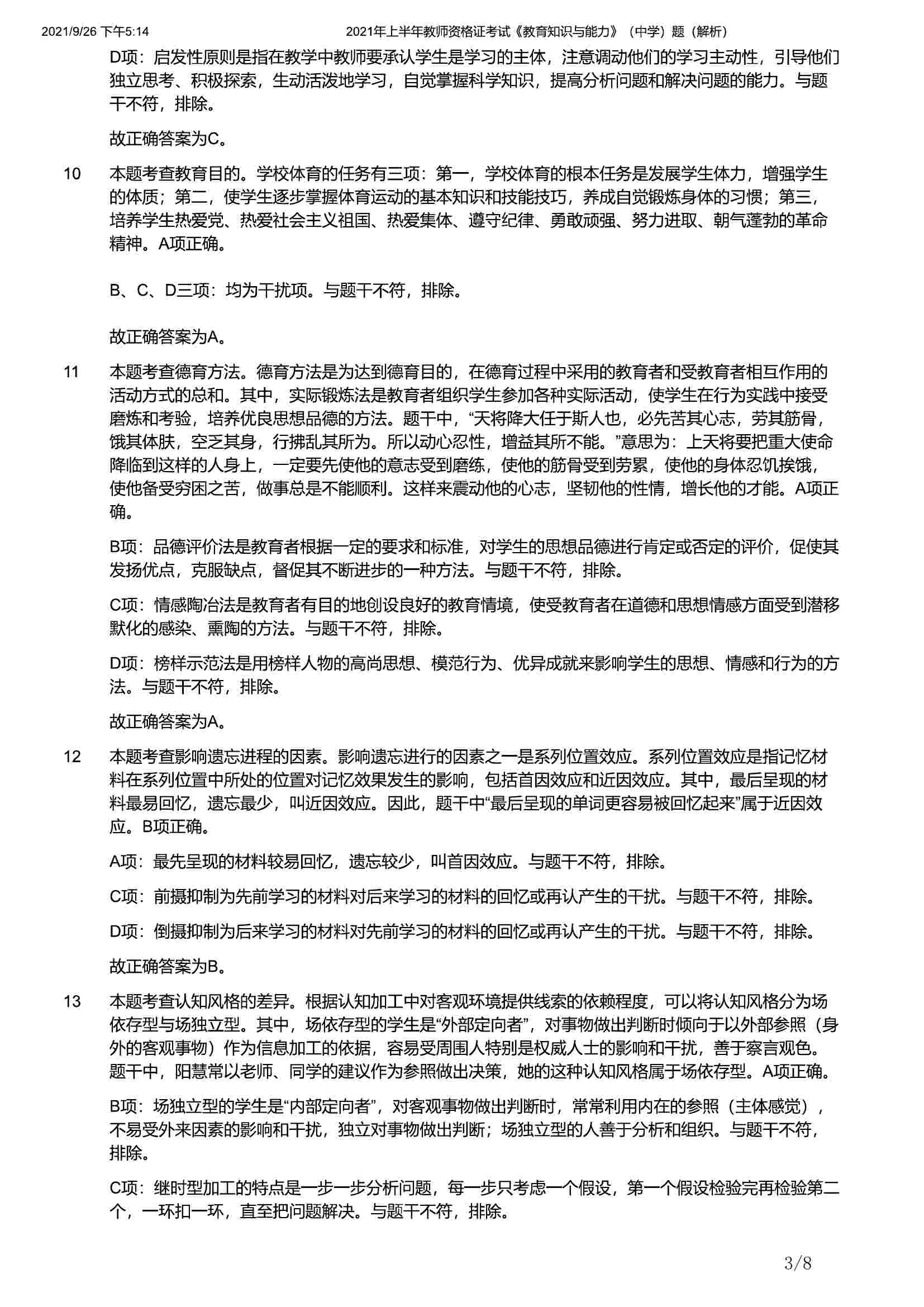 2021/9/26 下午5:14 2021年上半年教师资格证考试《教育知识与能力》（中学）题（解析）

D项：启发性原则是指在教学中教师要承认学生是学习的主体，注意调动他们的学习主动性，引导他们独立思考、积极探索，生动活泼地学习，自觉掌握科学知识，提高分析问题和解决问题的能力。与题干不符，排除。

故正确答案为C。

10 本题考查教育目的。学校体育的任务有三项：第一，学校体育的根本任务是发展学生体力，增强学生的体质；第二，使学生逐步掌握体育运动的基本知识和技能技巧，养成自觉锻炼身体的习惯；第三，培养学生热爱党、热爱社会主义祖国、热爱集体、遵守纪律、勇敢顽强、努力进取、朝气蓬勃的革命精神。A项正确。

B、C、D三项：均为干扰项。与题干不符，排除。

故正确答案为A。

11 本题考查德育方法。德育方法是为达到德育目的，在德育过程中采用的教育者和受教育者相互作用的活动方式的总和。其中，实际锻炼法是教育者组织学生参加各种实际活动，使学生在行为实践中接受磨炼和考验，培养优良思想品德的方法。题干中，“天将降大任于斯人也，必先苦其心志，劳其筋骨，饿其体肤，空乏其身，行拂乱其所为。所以动心忍性，增益其所不能。”意思为：上天将要把重大使命降临到这样的人身上，一定要先使他的意志受到磨练，使他的筋骨受到劳累，使他的身体忍饥挨饿，使他备受穷困之苦，做事总是不能顺利。这样来震动他的心志，坚韧他的性情，增长他的才能。A项正确。

B项：品德评价法是教育者根据一定的要求和标准，对学生的思想品德进行肯定或否定的评价，促使其发扬优点，克服缺点，督促其不断进步的一种方法。与题干不符，排除。

C项：情感陶冶法是教育者有目的地创设良好的教育情境，使受教育者在道德和思想情感方面受到潜移默化的感染、熏陶的方法。与题干不符，排除。

D项：榜样示范法是用榜样人物的高尚思想、模范行为、优异成就来影响学生的思想、情感和行为的方法。与题干不符，排除。

故正确答案为A。

12 本题考查影响遗忘进程的因素。影响遗忘进行的因素之一是系列位置效应。系列位置效应是指记忆材料在系列位置中所处的位置对记忆效果发生的影响，包括首因效应和近因效应。其中，最后呈现的材料最易回忆，遗忘最少，叫近因效应。因此，题干中“最后呈现的单词更容易被回忆起来”属于近因效应。B项正确。

A项：最先呈现的材料较易回忆，遗忘较少，叫首因效应。与题干不符，排除。

C项：前摄抑制为先前学习的材料对后来学习的材料的回忆或再认产生的干扰。与题干不符，排除。

D项：倒摄抑制为后来学习的材料对先前学习的材料的回忆或再认产生的干扰。与题干不符，排除。

故正确答案为B。

13 本题考查认知风格的差异。根据认知加工中对客观环境提供线索的依赖程度，可以将认知风格分为场依存型与场独立型。其中，场依存型的学生是“外部定向者”，对事物做出判断时倾向于以外部参照（身外的客观事物）作为信息加工的依据，容易受周围人特别是权威人士的影响和干扰，善于察言观色。题干中，阳慧常以老师、同学的建议作为参照做出决策，她的这种认知风格属于场依存型。A项正确。

B项：场独立型的学生是“内部定向者”，对客观事物做出判断时，常常利用内在的参照（主体感觉），不易受外来因素的影响和干扰，独立对事物做出判断；场独立型的人善于分析和组织。与题干不符，排除。

C项：继时型加工的特点是一步一步分析问题，每一步只考虑一个假设，第一个假设检验完再检验第二个，一环扣一环，直至把问题解决。与题干不符，排除。

3/8